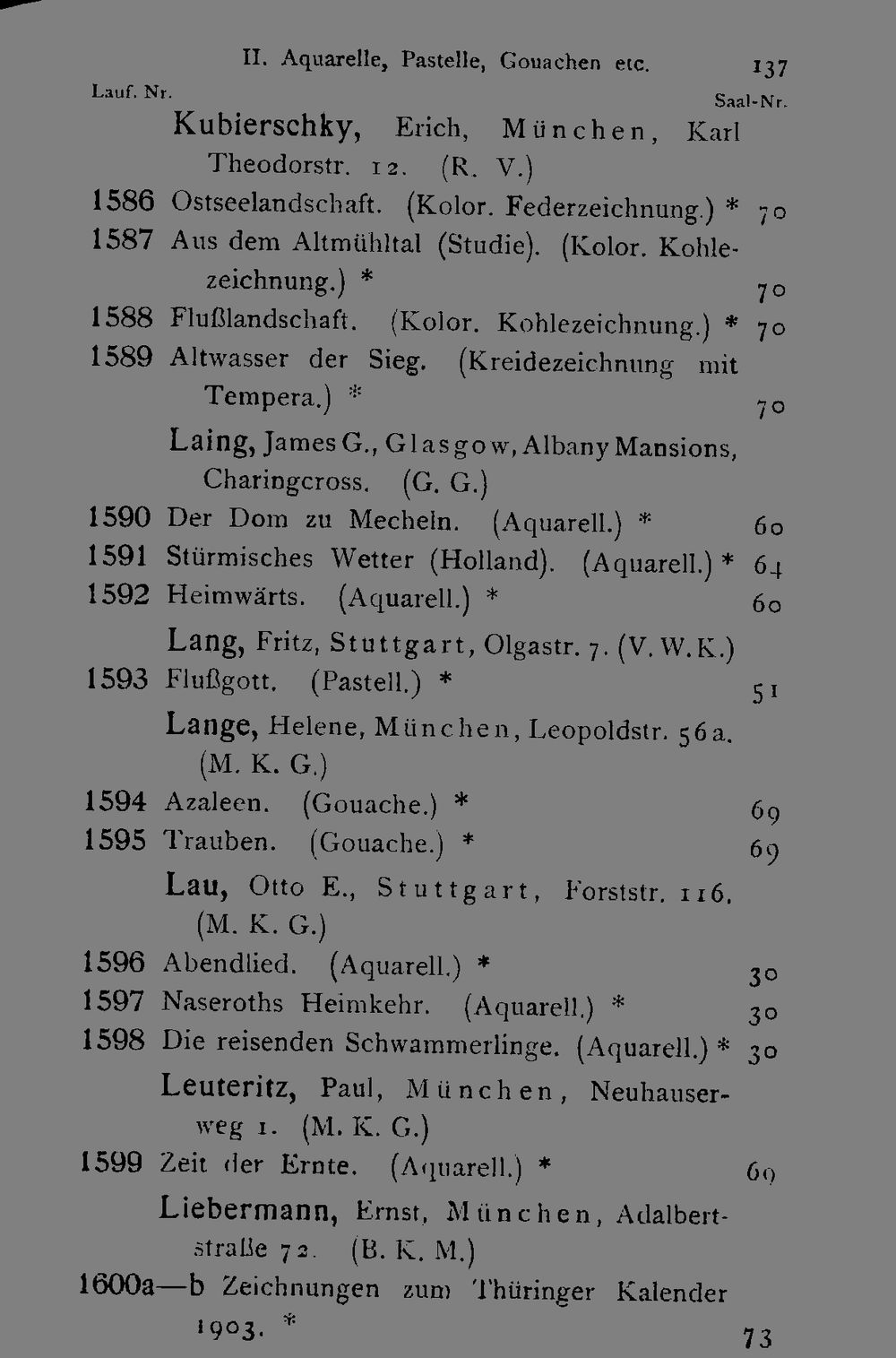 II. Aquarelle, Pastelle, Gouachen etc. 137

Lauf. Nr. Saal-Nr.

Kubierschky, Erich, München, Karl Theodorstr. 12. (R. V.)

1586 Ostseelandschaft. (Kolor. Federzeichnung.) * 70

1587 Aus dem Altmühltal (Studie). (Kolor. Kohlezeichnung.) * 70

1588 Flußlandschaft. (Kolor. Kohlezeichnung.) * 70

1589 Altwasser der Sieg. (Kreidezeichnung mit Tempera.) * 70

Laing, James G., Glasgow, Albany Mansions, Charingcross. (G. G.)

1590 Der Dom zu Mecheln. (Aquarell.) * 60

1591 Stürmisches Wetter (Holland). (Aquarell.) * 64

1592 Heimwärts. (Aquarell.) * 60

Lang, Fritz, Stuttgart, Olgastr. 7. (V. W. K.)

1593 Flußgott. (Pastell.) * 51

Lange, Helene, München, Leopoldstr. 56a. (M. K. G.)

1594 Azaleen. (Gouache.) * 69

1595 Trauben. (Gouache.) * 69

Lau, Otto E., Stuttgart, Forststr. 116. (M. K. G.)

1596 Abendlied. (Aquarell.) * 30

1597 Naseroths Heimkehr. (Aquarell.) * 30

1598 Die reisenden Schwammerlinge. (Aquarell.) * 30

Leuteritz, Paul, München, Neuhauserweg 1. (M. K. G.)

1599 Zeit der Ernte. (Aquarell.) * 69

Liebermann, Ernst, München, Adalbertstraße 72. (B. K. M.)

1600a—b Zeichnungen zum Thüringer Kalender 1903. * 73